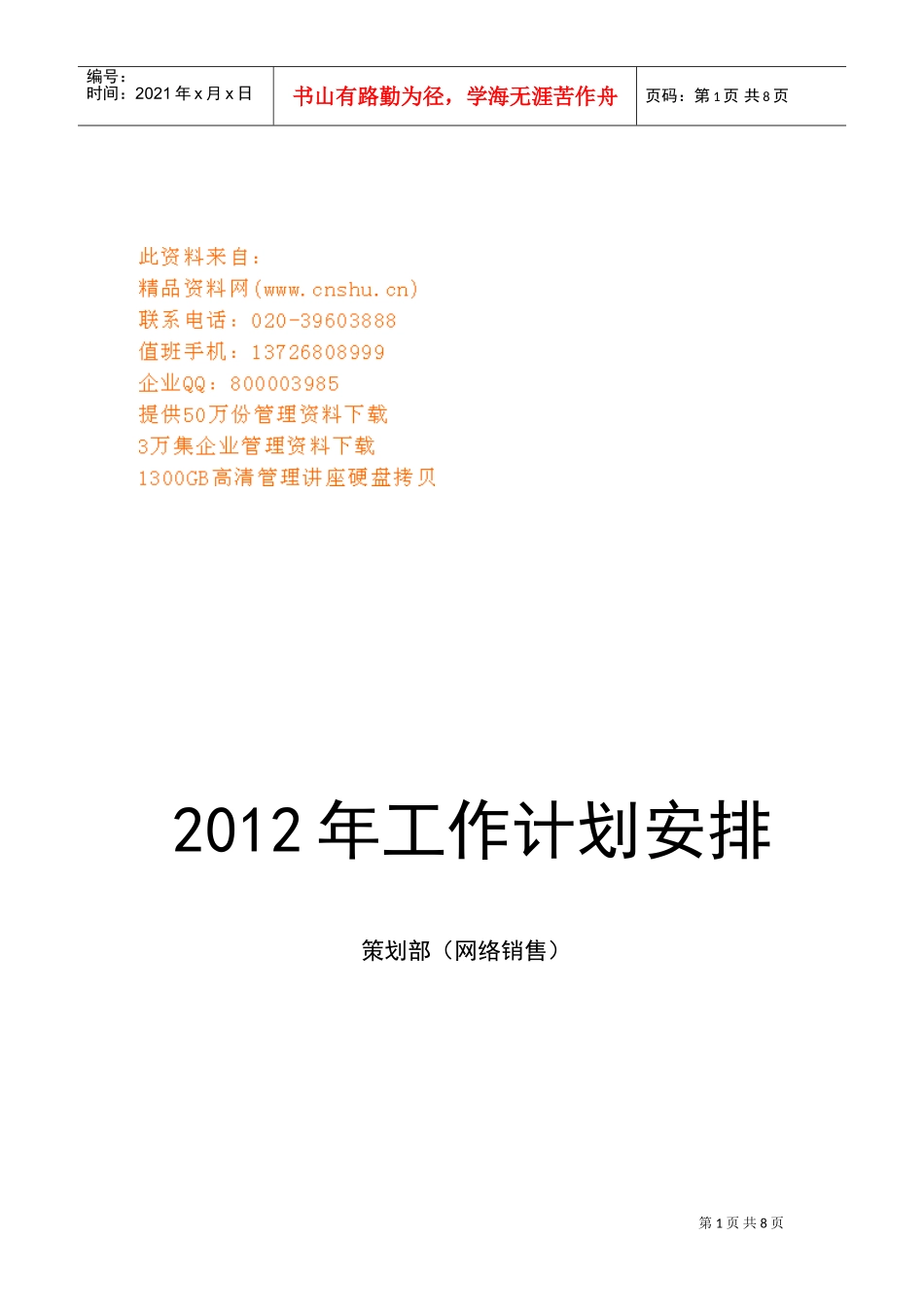 编号：
时间：2021 年 x 月 x 日

书山有路勤为径，学海无涯苦作舟

页码：第 1 页 共 8 页

此资料来自：
精品资料网(www.cnshu.cn)
联系电话：020-39603888
值班手机：13726808999
企业QQ：800003985
提供50万份管理资料下载
3万集企业管理资料下载
1300GB高清管理讲座硬盘拷贝

2012 年工作计划安排

策划部（网络销售）

第 1 页 共 8 页